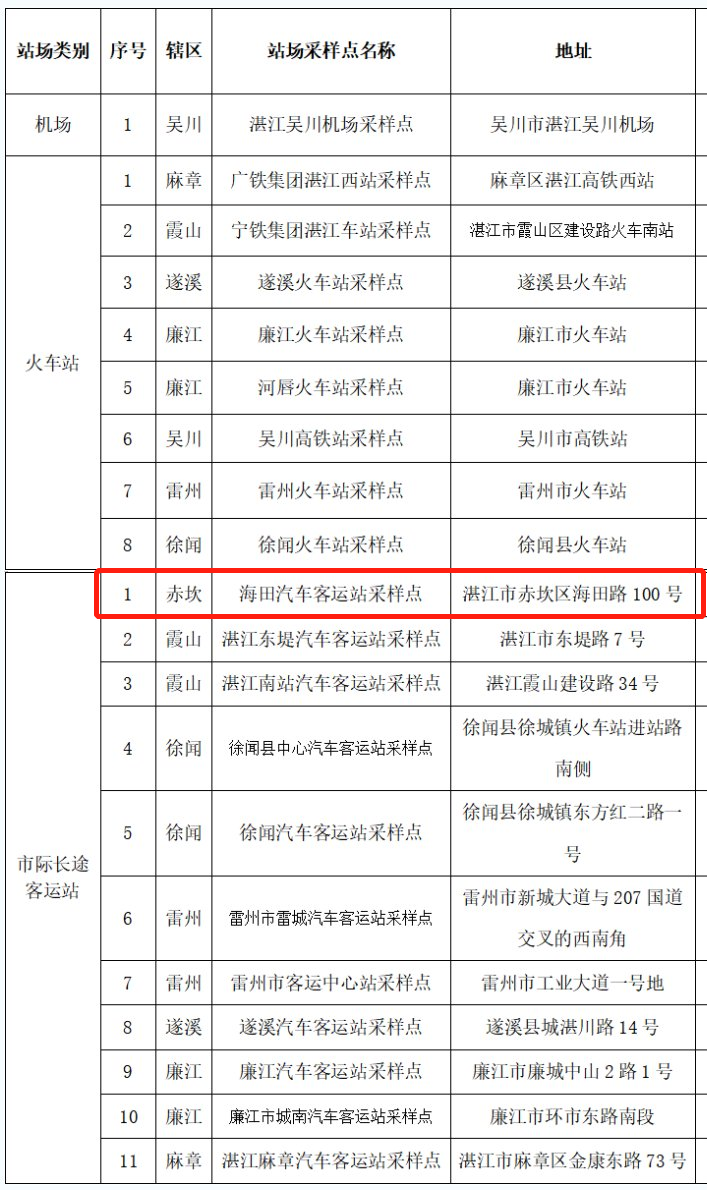 | 站场类别 | 序号 | 辖区 | 站场采样点名称 | 地址 |
|---|---|---|---|---|
| 机场 | 1 | 吴川 | 湛江吴川机场采样点 | 吴川市湛江吴川机场 |
| 火车站 | 1 | 麻章 | 广铁集团湛江西站采样点 | 麻章区湛江高铁西站 |
| | 2 | 霞山 | 宁铁集团湛江车站采样点 | 湛江市霞山区建设路火车南站 |
| | 3 | 遂溪 | 遂溪火车站采样点 | 遂溪县火车站 |
| | 4 | 廉江 | 廉江火车站采样点 | 廉江市火车站 |
| | 5 | 廉江 | 河唇火车站采样点 | 廉江市火车站 |
| | 6 | 吴川 | 吴川高铁站采样点 | 吴川市高铁站 |
| | 7 | 雷州 | 雷州火车站采样点 | 雷州市火车站 |
| | 8 | 徐闻 | 徐闻火车站采样点 | 徐闻县火车站 |
| 市际长途客运站 | 1 | 赤坎 | 海田汽车客运站采样点 | 湛江市赤坎区海田路 100 号 |
| | 2 | 霞山 | 湛江东堤汽车客运站采样点 | 湛江市东堤路 7 号 |
| | 3 | 霞山 | 湛江南站汽车客运站采样点 | 湛江霞山建设路 34 号 |
| | 4 | 徐闻 | 徐闻县中心汽车客运站采样点 | 徐闻县徐城镇火车站进站路南侧 |
| | 5 | 徐闻 | 徐闻汽车客运站采样点 | 徐闻县徐城镇东方红二路一号 |
| | 6 | 雷州 | 雷州市雷城汽车客运站采样点 | 雷州市新城大道与 207 国道交叉的西南角 |
| | 7 | 雷州 | 雷州市客运中心站采样点 | 雷州市工业大道一号地 |
| | 8 | 遂溪 | 遂溪汽车客运站采样点 | 遂溪县城湛川路 14 号 |
| | 9 | 廉江 | 廉江汽车客运站采样点 | 廉江市廉城中山 2 路 1 号 |
| | 10 | 廉江 | 廉江市城南汽车客运站采样点 | 廉江市环市东路南段 |
| | 11 | 麻章 | 湛江麻章汽车客运站采样点 | 湛江市麻章区金康东路 73 号 |